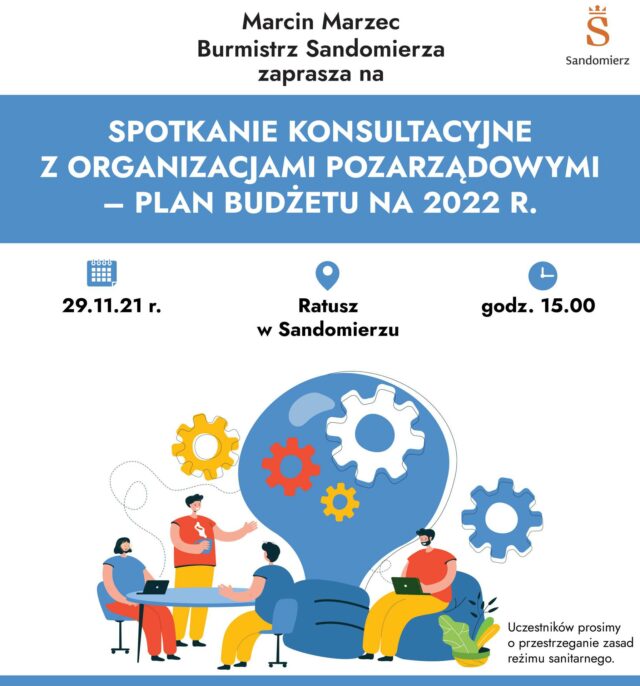 Marcin Marzec
Burmistrz Sandomierza
zaprasza na

Sandomierz

SPOTKANIE KONSULTACYJNE
Z ORGANIZACJAMI POZARZĄDOWYMI
– PLAN BUDŻETU NA 2022 R.

29.11.21 r.

Ratusz
w Sandomierzu

godz. 15.00

Uczestników prosimy o przestrzeganie zasad reżimu sanitarnego.